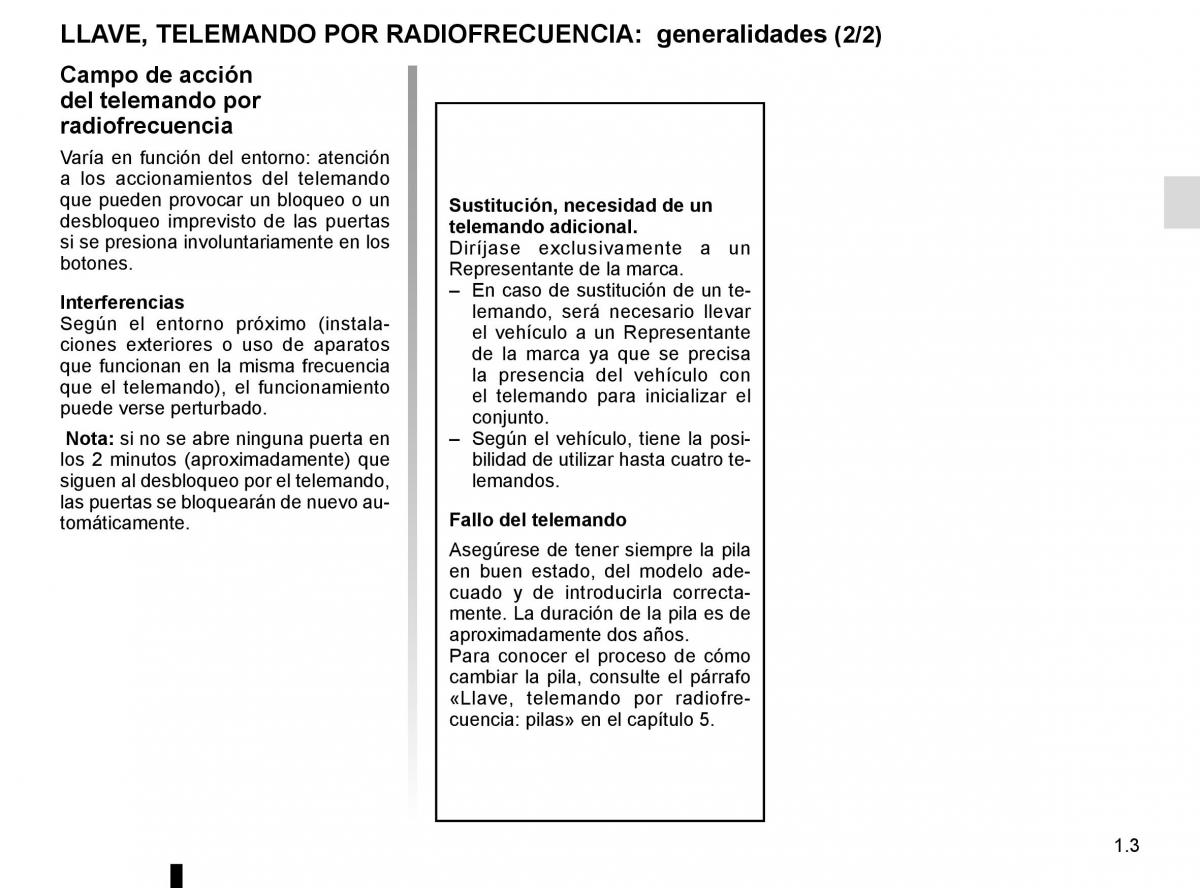 LLAVE, TELEMANDO POR RADIOFRECUENCIA: generalidades (2/2)

Campo de acción del telemando por radiofrecuencia

Varía en función del entorno: atención a los accionamientos del telemando que pueden provocar un bloqueo o un desbloqueo imprevisto de las puertas si se presiona involuntariamente en los botones.

Interferencias
Según el entorno próximo (instalaciones exteriores o uso de aparatos que funcionan en la misma frecuencia que el telemando), el funcionamiento puede verse perturbado.

Nota: si no se abre ninguna puerta en los 2 minutos (aproximadamente) que siguen al desbloqueo por el telemando, las puertas se bloquearán de nuevo automáticamente.

Sustitución, necesidad de un telemando adicional.
Diríjase exclusivamente a un Representante de la marca.
– En caso de sustitución de un telemando, será necesario llevar el vehículo a un Representante de la marca ya que se precisa la presencia del vehículo con el telemando para inicializar el conjunto.
– Según el vehículo, tiene la posibilidad de utilizar hasta cuatro telemandos.

Fallo del telemando
Asegúrese de tener siempre la pila en buen estado, del modelo adecuado y de introducirla correctamente. La duración de la pila es de aproximadamente dos años.
Para conocer el proceso de cómo cambiar la pila, consulte el párrafo «Llave, telemando por radiofrecuencia: pilas» en el capítulo 5.

1.3